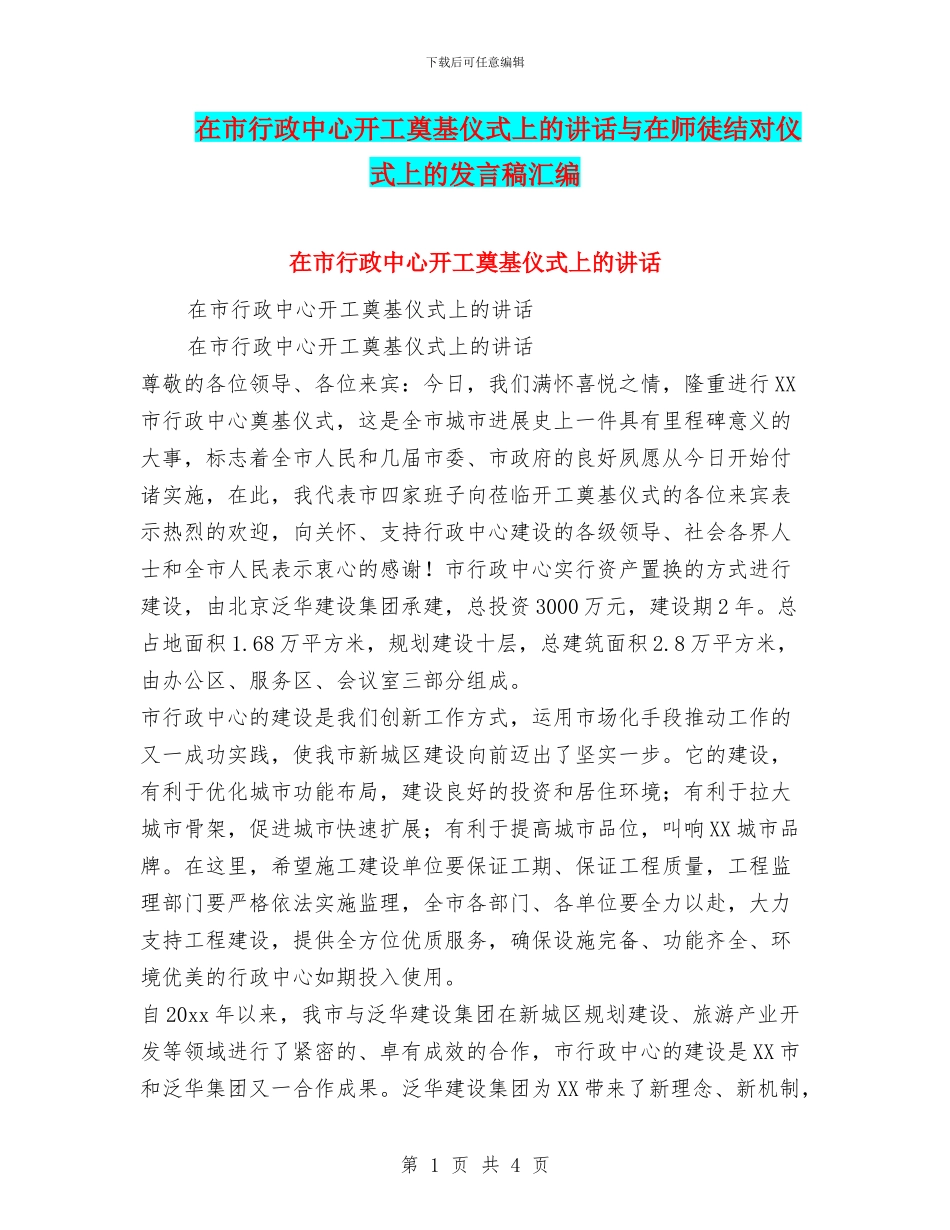 下载后可任意编辑

在市行政中心开工奠基仪式上的讲话与在师徒结对仪式上的发言稿汇编

在市行政中心开工奠基仪式上的讲话

在市行政中心开工奠基仪式上的讲话

在市行政中心开工奠基仪式上的讲话

尊敬的各位领导、各位来宾：今日，我们满怀喜悦之情，隆重进行XX市行政中心奠基仪式，这是全市城市进展史上一件具有里程碑意义的大事，标志着全市人民和几届市委、市政府的良好夙愿从今日开始付诸实施，在此，我代表市四家班子向莅临开工奠基仪式的各位来宾表示热烈的欢迎，向关怀、支持行政中心建设的各级领导、社会各界人士和全市人民表示衷心的感谢！市行政中心实行资产置换的方式进行建设，由北京泛华建设集团承建，总投资3000万元，建设期2年。总占地面积1.68万平方米，规划建设十层，总建筑面积2.8万平方米，由办公区、服务区、会议室三部分组成。

市行政中心的建设是我们创新工作方式，运用市场化手段推动工作的又一成功实践，使我市新城区建设向前迈出了坚实一步。它的建设，有利于优化城市功能布局，建设良好的投资和居住环境；有利于拉大城市骨架，促进城市快速扩展；有利于提高城市品位，叫响XX城市品牌。在这里，希望施工建设单位要保证工期、保证工程质量，工程监理部门要严格依法实施监理，全市各部门、各单位要全力以赴，大力支持工程建设，提供全方位优质服务，确保设施完备、功能齐全、环境优美的行政中心如期投入使用。

自20xx年以来，我市与泛华建设集团在新城区规划建设、旅游产业开发等领域进行了紧密的、卓有成效的合作，市行政中心的建设是XX市和泛华集团又一合作成果。泛华建设集团为XX带来了新理念、新机制，

第 1 页 共 4 页